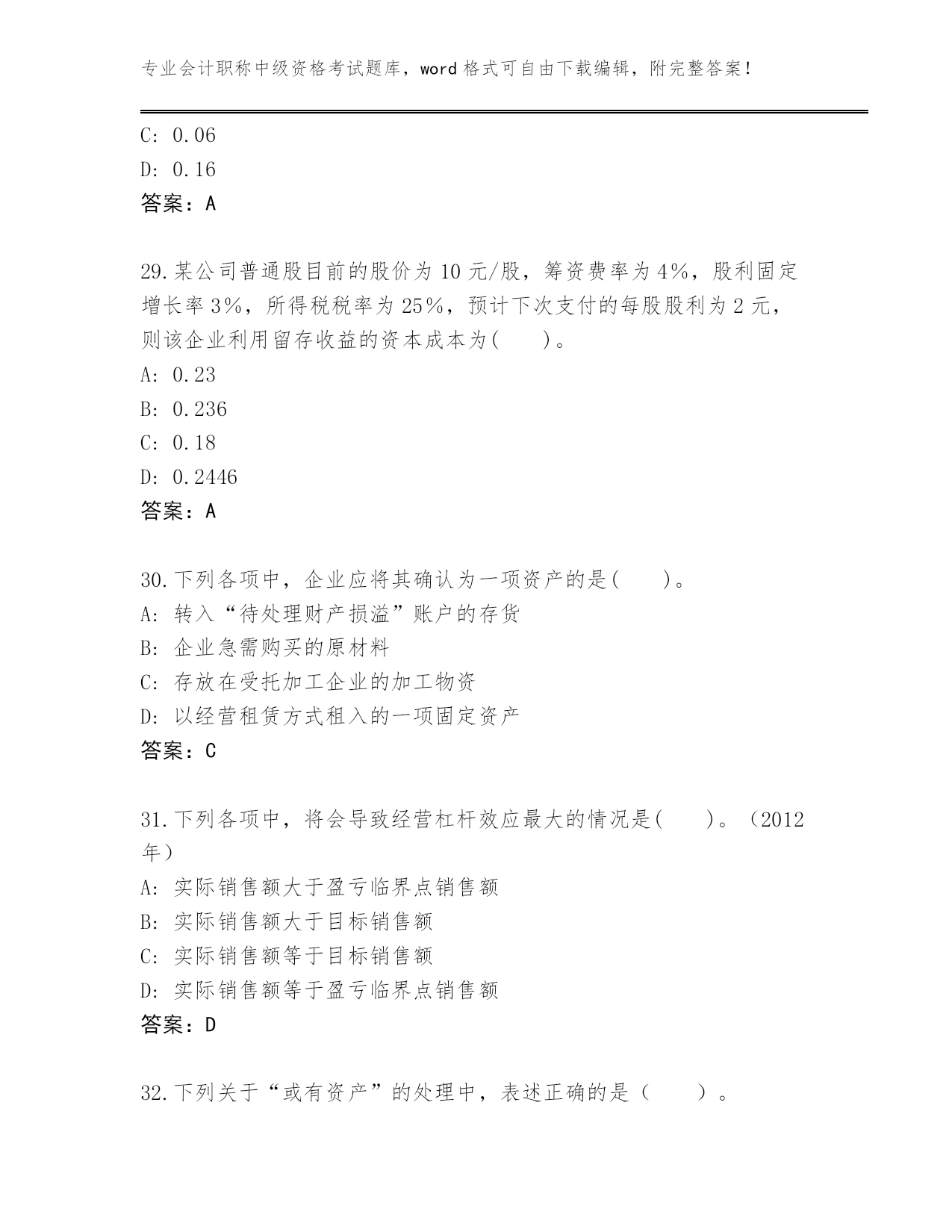 专业会计职称中级资格考试题库，word 格式可自由下载编辑，附完整答案！

C: 0.06
D: 0.16
答案：A

29.某公司普通股目前的股价为 10 元/股，筹资费率为 4%，股利固定增长率 3%，所得税税率为 25%，预计下次支付的每股股利为 2 元，则该企业利用留存收益的资本成本为(　　)。
A: 0.23
B: 0.236
C: 0.18
D: 0.2446
答案：A

30.下列各项中，企业应将其确认为一项资产的是(　　)。
A: 转入“待处理财产损溢”账户的存货
B: 企业急需购买的原材料
C: 存放在受托加工企业的加工物资
D: 以经营租赁方式租入的一项固定资产
答案：C

31.下列各项中，将会导致经营杠杆效应最大的情况是(　　)。（2012年）
A: 实际销售额大于盈亏临界点销售额
B: 实际销售额大于目标销售额
C: 实际销售额等于目标销售额
D: 实际销售额等于盈亏临界点销售额
答案：D

32.下列关于“或有资产”的处理中，表述正确的是（　　）。